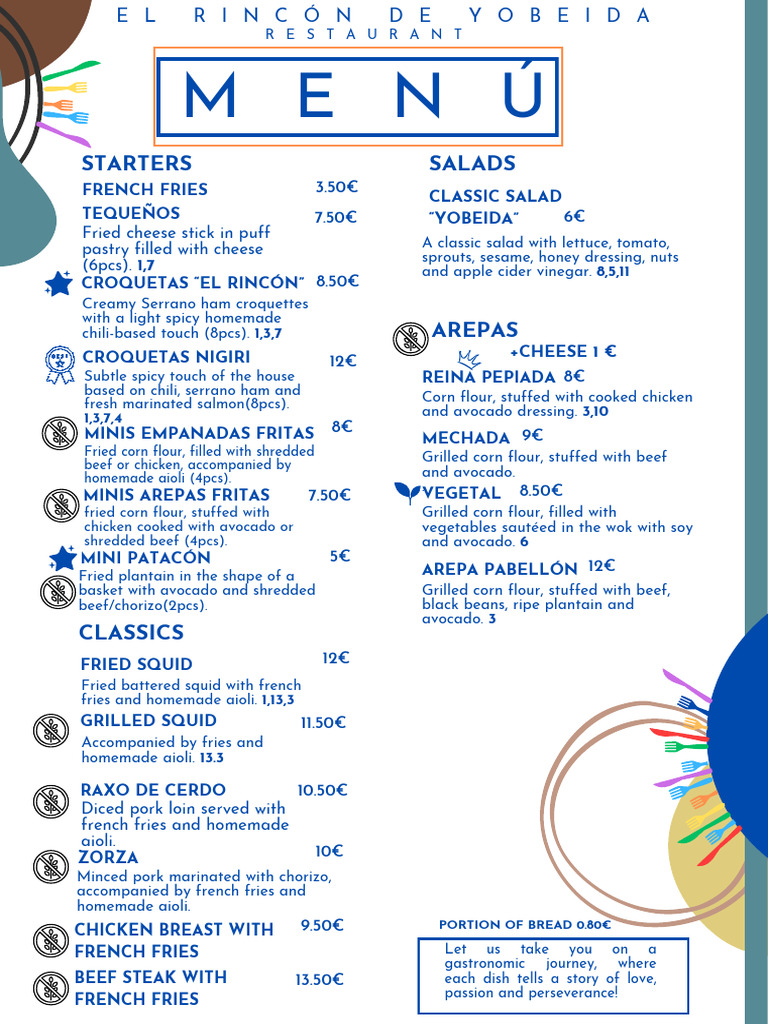 EL RINCÓN DE YOBEIDA
RESTAURANT

MENÚ

STARTERS

FRENCH FRIES 3.50€

TEQUEÑOS 7.50€
Fried cheese stick in puff pastry filled with cheese (6pcs). 1,7

CROQUETAS "EL RINCÓN" 8.50€
Creamy Serrano ham croquettes with a light spicy homemade chili-based touch (8pcs). 1,3,7

CROQUETAS NIGIRI 12€
Subtle spicy touch of the house based on chili, serrano ham and fresh marinated salmon(8pcs). 1,3,7,4

MINIS EMPANADAS FRITAS 8€
Fried corn flour, filled with shredded beef or chicken, accompanied by homemade aioli (4pcs).

MINIS AREPAS FRITAS 7.50€
fried corn flour, stuffed with chicken cooked with avocado or shredded beef (4pcs).

MINI PATACÓN 5€
Fried plantain in the shape of a basket with avocado and shredded beef/chorizo(2pcs).

CLASSICS

FRIED SQUID 12€
Fried battered squid with french fries and homemade aioli. 1,13,3

GRILLED SQUID 11.50€
Accompanied by fries and homemade aioli. 13.3

RAXO DE CERDO 10.50€
Diced pork loin served with french fries and homemade aioli.

ZORZA 10€
Minced pork marinated with chorizo, accompanied by french fries and homemade aioli.

CHICKEN BREAST WITH FRENCH FRIES 9.50€

BEEF STEAK WITH FRENCH FRIES 13.50€

SALADS

CLASSIC SALAD "YOBEIDA" 6€
A classic salad with lettuce, tomato, sprouts, sesame, honey dressing, nuts and apple cider vinegar. 8,5,11

AREPAS
+CHEESE 1 €

REINA PEPIADA 8€
Corn flour, stuffed with cooked chicken and avocado dressing. 3,10

MECHADA 9€
Grilled corn flour, stuffed with beef and avocado.

VEGETAL 8.50€
Grilled corn flour, filled with vegetables sautéed in the wok with soy and avocado. 6

AREPA PABELLÓN 12€
Grilled corn flour, stuffed with beef, black beans, ripe plantain and avocado. 3

PORTION OF BREAD 0.80€

Let us take you on a gastronomic journey, where each dish tells a story of love, passion and perseverance!